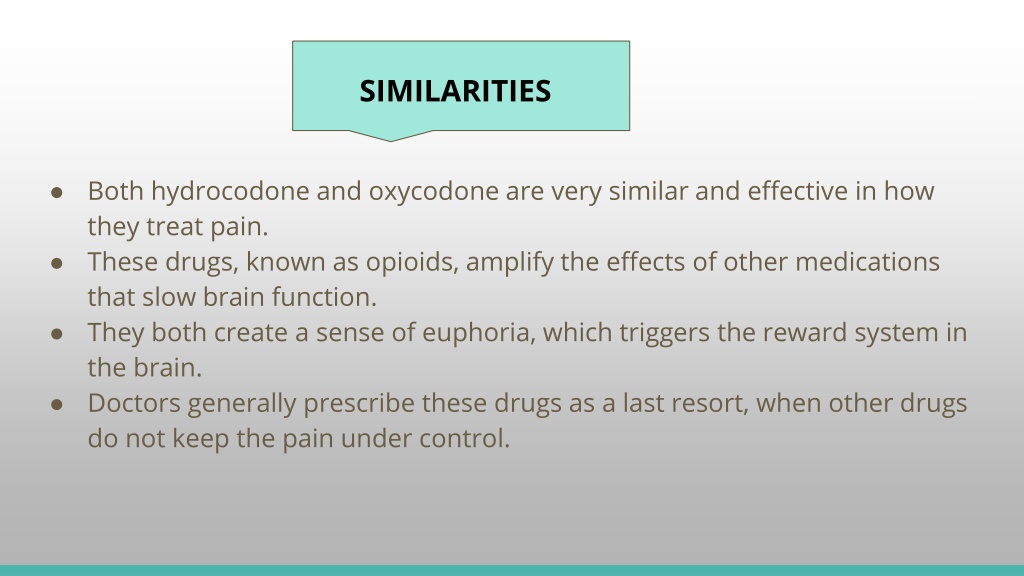 SIMILARITIES

● Both hydrocodone and oxycodone are very similar and effective in how they treat pain.
● These drugs, known as opioids, amplify the effects of other medications that slow brain function.
● They both create a sense of euphoria, which triggers the reward system in the brain.
● Doctors generally prescribe these drugs as a last resort, when other drugs do not keep the pain under control.